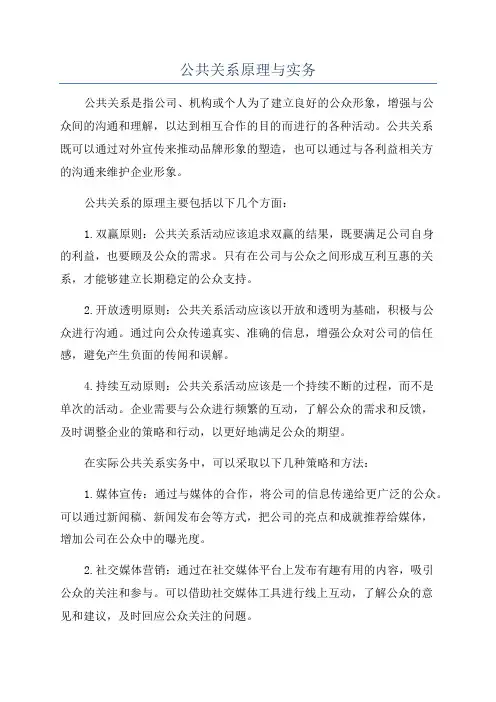 公共关系原理与实务

公共关系是指公司、机构或个人为了建立良好的公众形象，增强与公众间的沟通和理解，以达到相互合作的目的而进行的各种活动。公共关系既可以通过对外宣传来推动品牌形象的塑造，也可以通过与各利益相关方的沟通来维护企业形象。

公共关系的原理主要包括以下几个方面：

1.双赢原则：公共关系活动应该追求双赢的结果，既要满足公司自身的利益，也要顾及公众的需求。只有在公司与公众之间形成互利互惠的关系，才能够建立长期稳定的公众支持。

2.开放透明原则：公共关系活动应该以开放和透明为基础，积极与公众进行沟通。通过向公众传递真实、准确的信息，增强公众对公司的信任感，避免产生负面的传闻和误解。

4.持续互动原则：公共关系活动应该是一个持续不断的过程，而不是单次的活动。企业需要与公众进行频繁的互动，了解公众的需求和反馈，及时调整企业的策略和行动，以更好地满足公众的期望。

在实际公共关系实务中，可以采取以下几种策略和方法：

1.媒体宣传：通过与媒体的合作，将公司的信息传递给更广泛的公众。可以通过新闻稿、新闻发布会等方式，把公司的亮点和成就推荐给媒体，增加公司在公众中的曝光度。

2.社交媒体营销：通过在社交媒体平台上发布有趣有用的内容，吸引公众的关注和参与。可以借助社交媒体工具进行线上互动，了解公众的意见和建议，及时回应公众关注的问题。